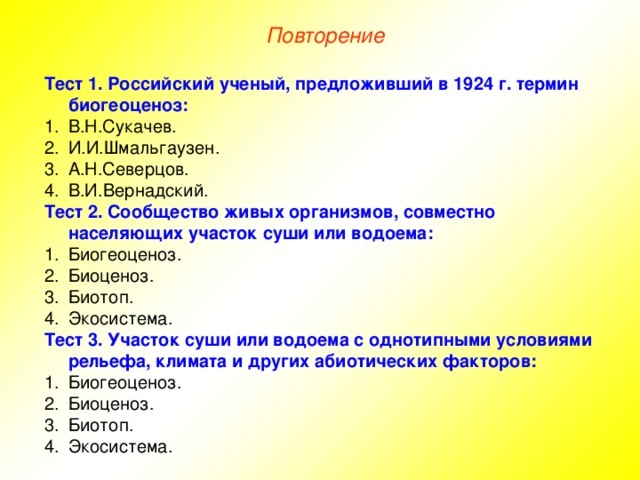 Повторение

Тест 1. Российский ученый, предложивший в 1924 г. термин биогеоценоз:
1. В.Н.Сукачев.
2. И.И.Шмальгаузен.
3. А.Н.Северцов.
4. В.И.Вернадский.

Тест 2. Сообщество живых организмов, совместно населяющих участок суши или водоема:
1. Биогеоценоз.
2. Биоценоз.
3. Биотоп.
4. Экосистема.

Тест 3. Участок суши или водоема с однотипными условиями рельефа, климата и других абиотических факторов:
1. Биогеоценоз.
2. Биоценоз.
3. Биотоп.
4. Экосистема.